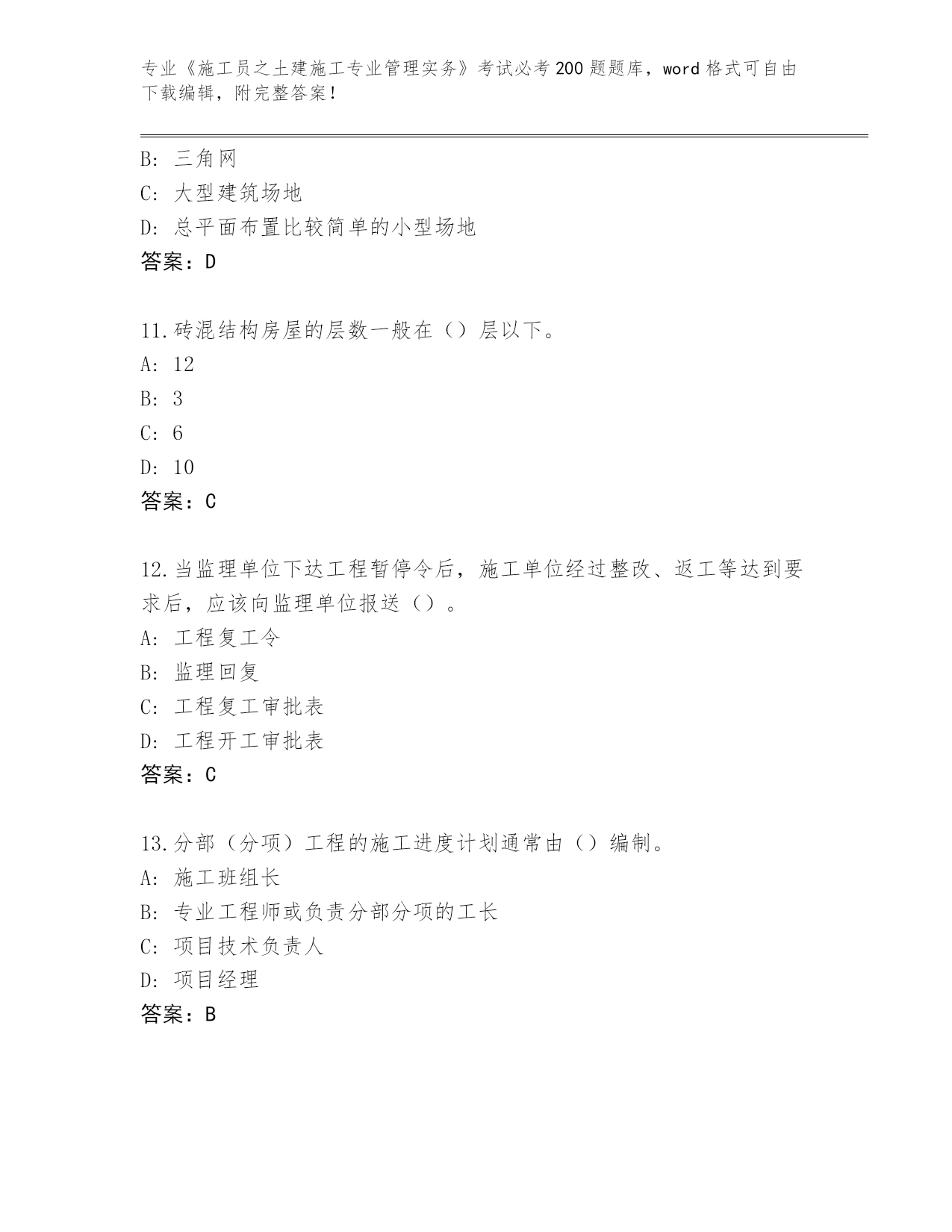 专业《施工员之土建施工专业管理实务》考试必考200题题库，word格式可自由下载编辑，附完整答案！

B：三角网
C：大型建筑场地
D：总平面布置比较简单的小型场地
答案：D

11.砖混结构房屋的层数一般在（）层以下。
A：12
B：3
C：6
D：10
答案：C

12.当监理单位下达工程暂停令后，施工单位经过整改、返工等达到要求后，应该向监理单位报送（）。
A：工程复工令
B：监理回复
C：工程复工审批表
D：工程开工审批表
答案：C

13.分部（分项）工程的施工进度计划通常由（）编制。
A：施工班组长
B：专业工程师或负责分部分项的工长
C：项目技术负责人
D：项目经理
答案：B